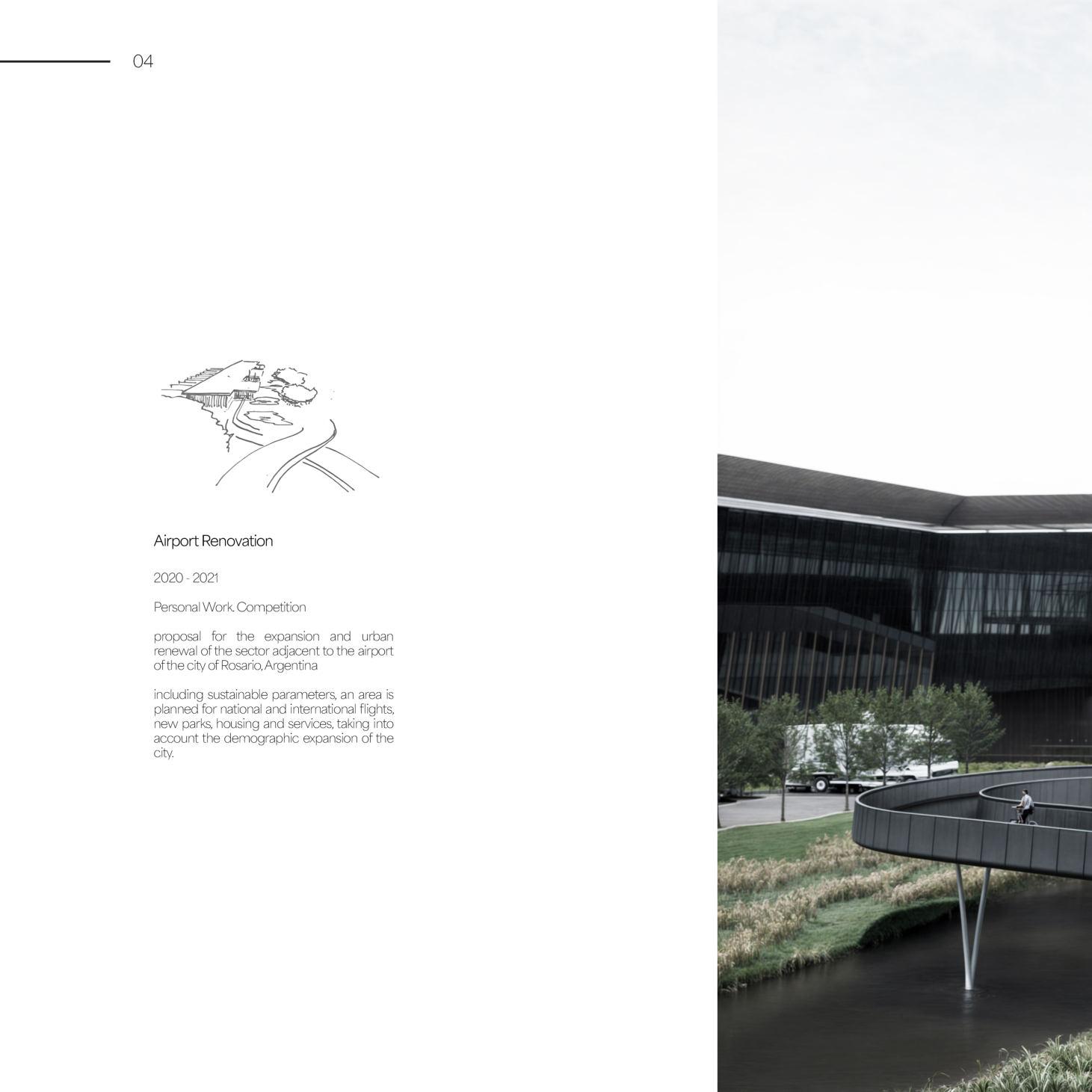 04

Airport Renovation

2020 - 2021

Personal Work. Competition

proposal for the expansion and urban renewal of the sector adjacent to the airport of the city of Rosario, Argentina

including sustainable parameters, an area is planned for national and international flights, new parks, housing and services, taking into account the demographic expansion of the city.